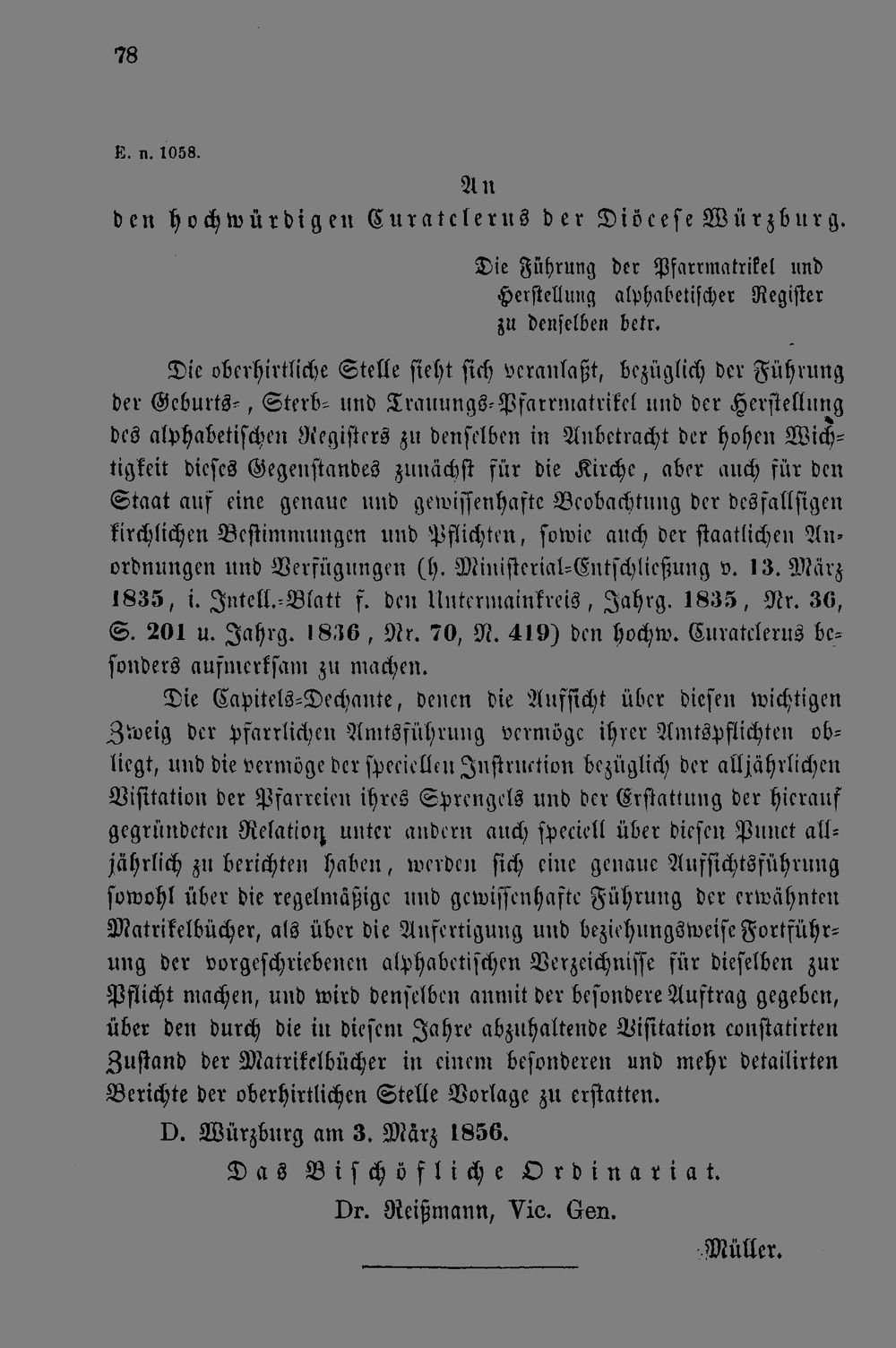 78

E. n. 1058.

An
den hochwürdigen Curatclerus der Diöcese Würzburg.

Die Führung der Pfarrmatrikel und Herstellung alphabetischer Register zu denselben betr.

Die oberhirtliche Stelle sieht sich veranlaßt, bezüglich der Führung der Geburts-, Sterb- und Trauungs-Pfarrmatrikel und der Herstellung des alphabetischen Registers zu denselben in Anbetracht der hohen Wichtigkeit dieses Gegenstandes zunächst für die Kirche, aber auch für den Staat auf eine genaue und gewissenhafte Beobachtung der desfallsigen kirchlichen Bestimmungen und Pflichten, sowie auch der staatlichen Anordnungen und Verfügungen (h. Ministerial-Entschließung v. 13. März 1835, i. Intell.-Blatt f. den Untermainkreis, Jahrg. 1835, Nr. 36, S. 201 u. Jahrg. 1836, Nr. 70, N. 419) den hochw. Curatclerus besonders aufmerksam zu machen.

Die Capitels-Dechante, denen die Aufsicht über diesen wichtigen Zweig der pfarrlichen Amtsführung vermöge ihrer Amtspflichten obliegt, und die vermöge der speciellen Instruction bezüglich der alljährlichen Visitation der Pfarreien ihres Sprengels und der Erstattung der hierauf gegründeten Relation unter andern auch speciell über diesen Punct alljährlich zu berichten haben, werden sich eine genaue Aufsichtsführung sowohl über die regelmäßige und gewissenhafte Führung der erwähnten Matrikelbücher, als über die Anfertigung und beziehungsweise Fortführung der vorgeschriebenen alphabetischen Verzeichnisse für dieselben zur Pflicht machen, und wird denselben anmit der besondere Auftrag gegeben, über den durch die in diesem Jahre abzuhaltende Visitation constatirten Zustand der Matrikelbücher in einem besonderen und mehr detailirten Berichte der oberhirtlichen Stelle Vorlage zu erstatten.

D. Würzburg am 3. März 1856.

Das Bischöfliche Ordinariat.
Dr. Reißmann, Vic. Gen.

Müller.